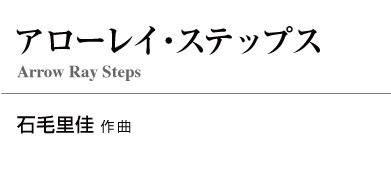 アローレイ・ステップス
Arrow Ray Steps

石毛里佳 作曲